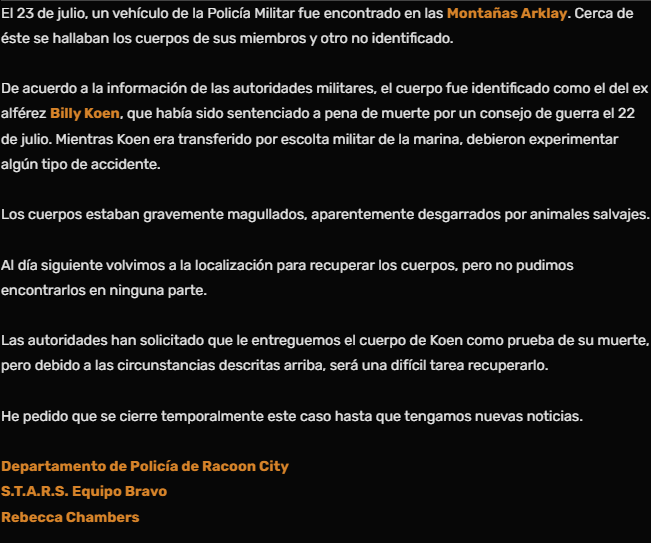 El 23 de julio, un vehículo de la Policía Militar fue encontrado en las Montañas Arklay. Cerca de éste se hallaban los cuerpos de sus miembros y otro no identificado.

De acuerdo a la información de las autoridades militares, el cuerpo fue identificado como el del ex alférez Billy Koen, que había sido sentenciado a pena de muerte por un consejo de guerra el 22 de julio. Mientras Koen era transferido por escolta militar de la marina, debieron experimentar algún tipo de accidente.

Los cuerpos estaban gravemente magullados, aparentemente desgarrados por animales salvajes.

Al día siguiente volvimos a la localización para recuperar los cuerpos, pero no pudimos encontrarlos en ninguna parte.

Las autoridades han solicitado que le entreguemos el cuerpo de Koen como prueba de su muerte, pero debido a las circunstancias descritas arriba, será una difícil tarea recuperarlo.

He pedido que se cierre temporalmente este caso hasta que tengamos nuevas noticias.

Departamento de Policía de Racoon City
S.T.A.R.S. Equipo Bravo
Rebecca Chambers